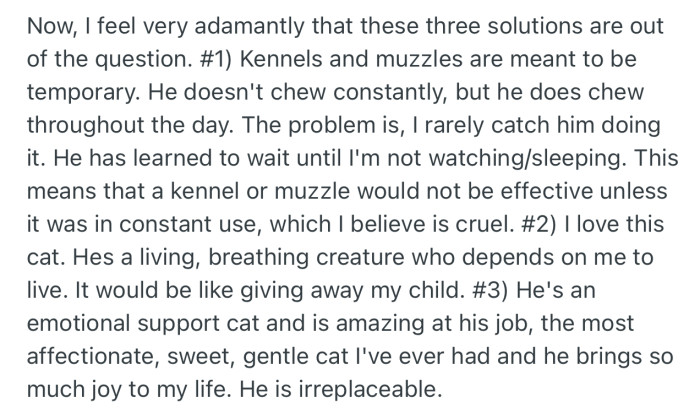 Now, I feel very adamantly that these three solutions are out of the question. #1) Kennels and muzzles are meant to be temporary. He doesn't chew constantly, but he does chew throughout the day. The problem is, I rarely catch him doing it. He has learned to wait until I'm not watching/sleeping. This means that a kennel or muzzle would not be effective unless it was in constant use, which I believe is cruel. #2) I love this cat. Hes a living, breathing creature who depends on me to live. It would be like giving away my child. #3) He's an emotional support cat and is amazing at his job, the most affectionate, sweet, gentle cat I've ever had and he brings so much joy to my life. He is irreplaceable.